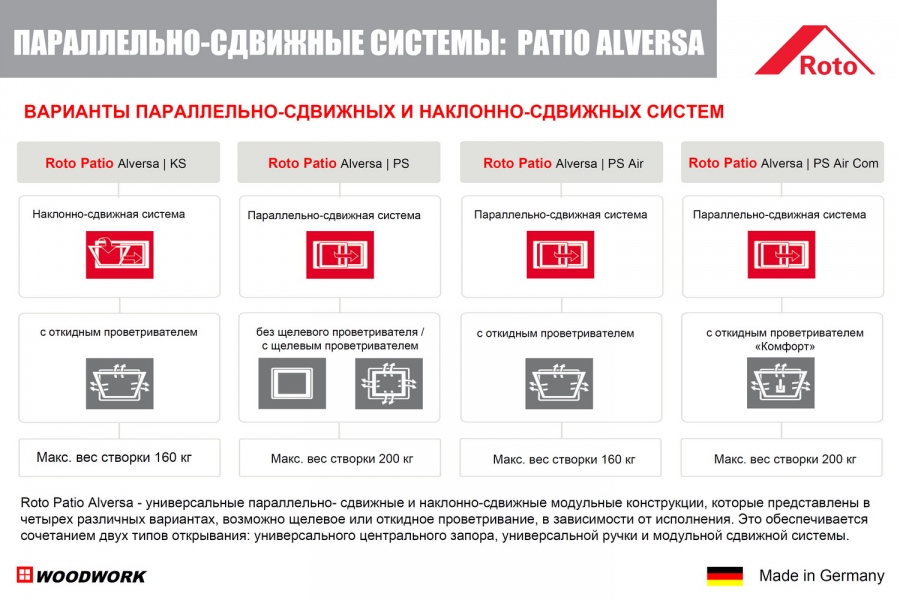 ПАРАЛЛЕЛЬНО-СДВИЖНЫЕ СИСТЕМЫ: PATIO ALVERSA

Roto

ВАРИАНТЫ ПАРАЛЛЕЛЬНО-СДВИЖНЫХ И НАКЛОННО-СДВИЖНЫХ СИСТЕМ

Roto Patio Alversa | KS

Наклонно-сдвижная система

с откидным проветривателем

Макс. вес створки 160 кг

Roto Patio Alversa | PS

Параллельно-сдвижная система

без щелевого проветривателя / с щелевым проветривателем

Макс. вес створки 200 кг

Roto Patio Alversa | PS Air

Параллельно-сдвижная система

с откидным проветривателем

Макс. вес створки 160 кг

Roto Patio Alversa | PS Air Com

Параллельно-сдвижная система

с откидным проветривателем «Комфорт»

Макс. вес створки 200 кг

Roto Patio Alversa - универсальные параллельно- сдвижные и наклонно-сдвижные модульные конструкции, которые представлены в четырех различных вариантах, возможно щелевое или откидное проветривание, в зависимости от исполнения. Это обеспечивается сочетанием двух типов открывания: универсального центрального запора, универсальной ручки и модульной сдвижной системы.

WOODWORK

Made in Germany